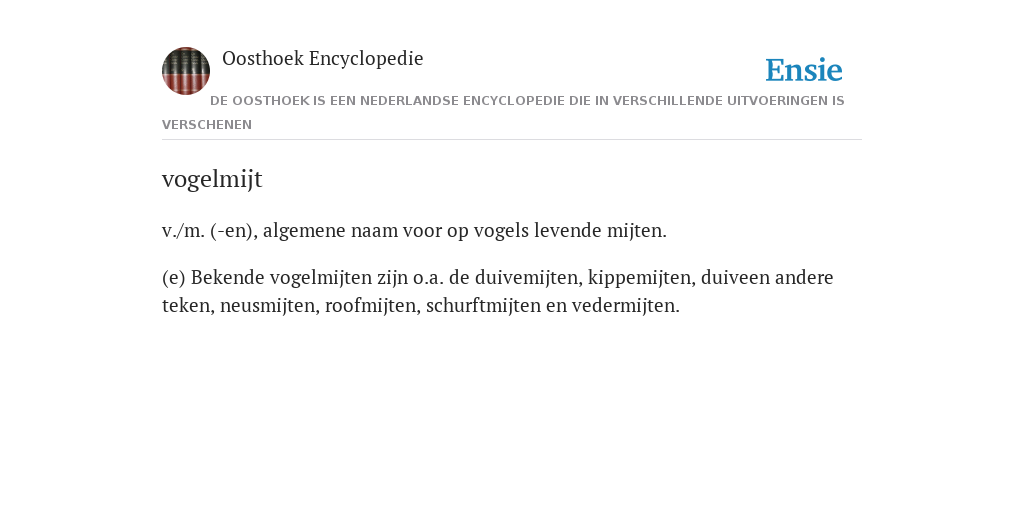 Oosthoek Encyclopedie

Ensie

DE OOSTHOEK IS EEN NEDERLANDSE ENCYCLOPEDIE DIE IN VERSCHILLENDE UITVOERINGEN IS VERSCHENEN

vogelmijt

v./m. (-en), algemene naam voor op vogels levende mijten.

(e) Bekende vogelmijten zijn o.a. de duivemijten, kippemijten, duiveen andere teken, neusmijten, roofmijten, schurftmijten en vedermijten.